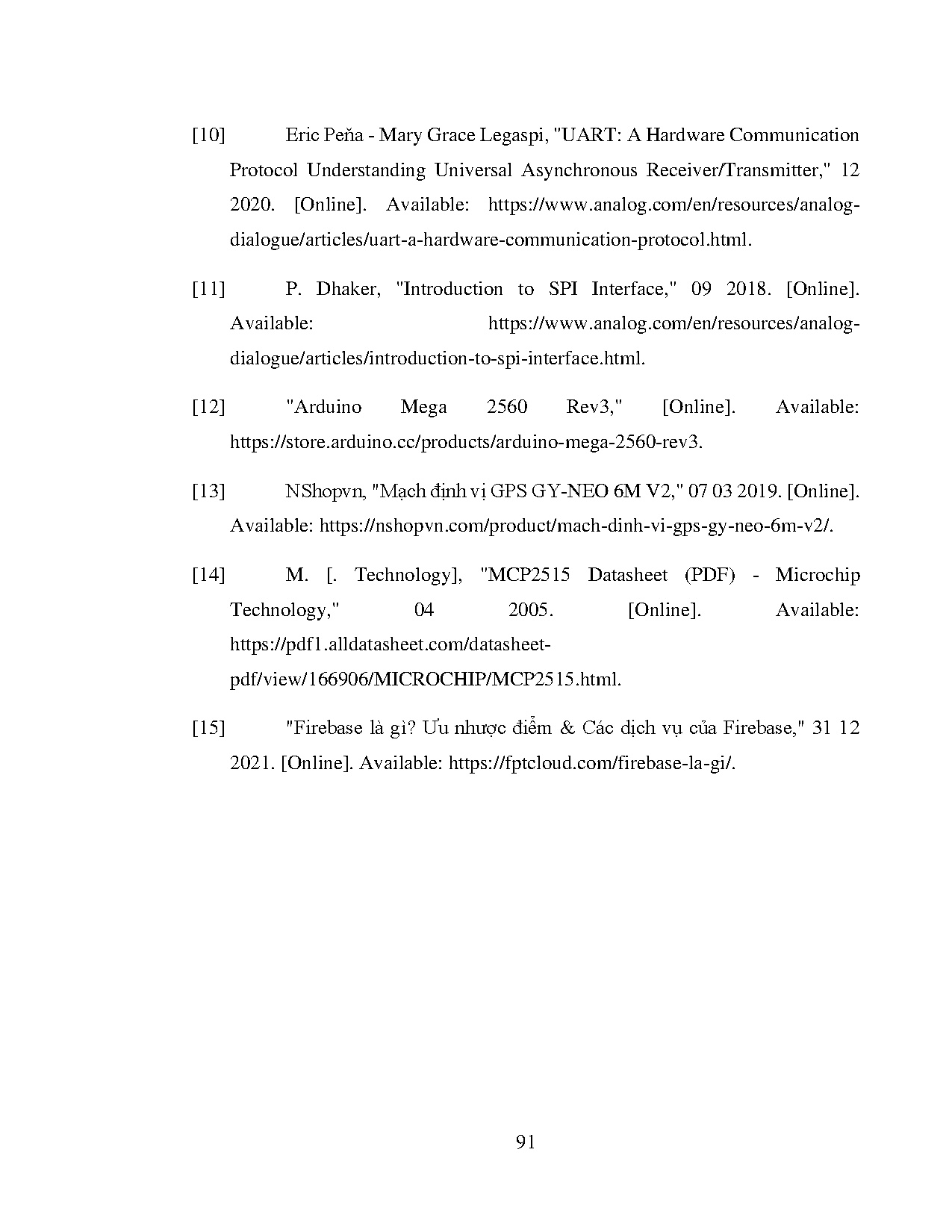 [10] Eric Peňa - Mary Grace Legaspi, "UART: A Hardware Communication Protocol Understanding Universal Asynchronous Receiver/Transmitter," 12 2020. [Online]. Available: https://www.analog.com/en/resources/analog-dialogue/articles/uart-a-hardware-communication-protocol.html.

[11] P. Dhaker, "Introduction to SPI Interface," 09 2018. [Online]. Available: https://www.analog.com/en/resources/analog-dialogue/articles/introduction-to-spi-interface.html.

[12] "Arduino Mega 2560 Rev3," [Online]. Available: https://store.arduino.cc/products/arduino-mega-2560-rev3.

[13] NShopvn, "Mạch định vị GPS GY-NEO 6M V2," 07 03 2019. [Online]. Available: https://nshopvn.com/product/mach-dinh-vi-gps-gy-neo-6m-v2/.

[14] M. [. Technology], "MCP2515 Datasheet (PDF) - Microchip Technology," 04 2005. [Online]. Available: https://pdf1.alldatasheet.com/datasheet-pdf/view/166906/MICROCHIP/MCP2515.html.

[15] "Firebase là gì? Ưu nhược điểm & Các dịch vụ của Firebase," 31 12 2021. [Online]. Available: https://fptcloud.com/firebase-la-gi/.

91